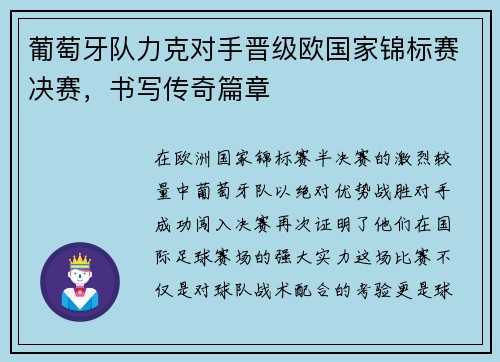 葡萄牙队力克对手晋级欧国家锦标赛决赛，书写传奇篇章

在欧洲国家锦标赛半决赛的激烈较量中葡萄牙队以绝对优势战胜对手成功闯入决赛再次证明了他们在国际足球赛场的强大实力这场比赛不仅是对球队战术配合的考验更是球